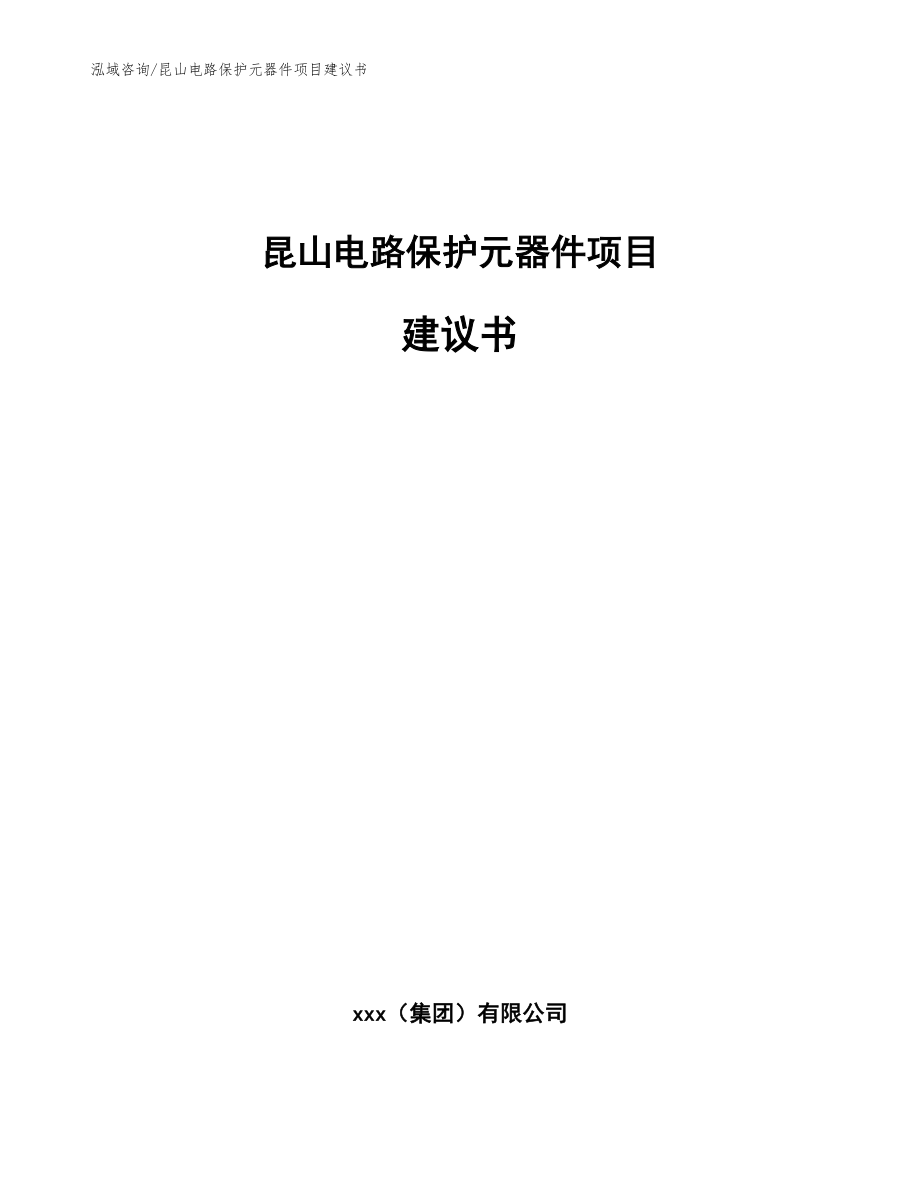 泓域咨询/昆山电路保护元器件项目建议书

昆山电路保护元器件项目

建议书

xxx（集团）有限公司